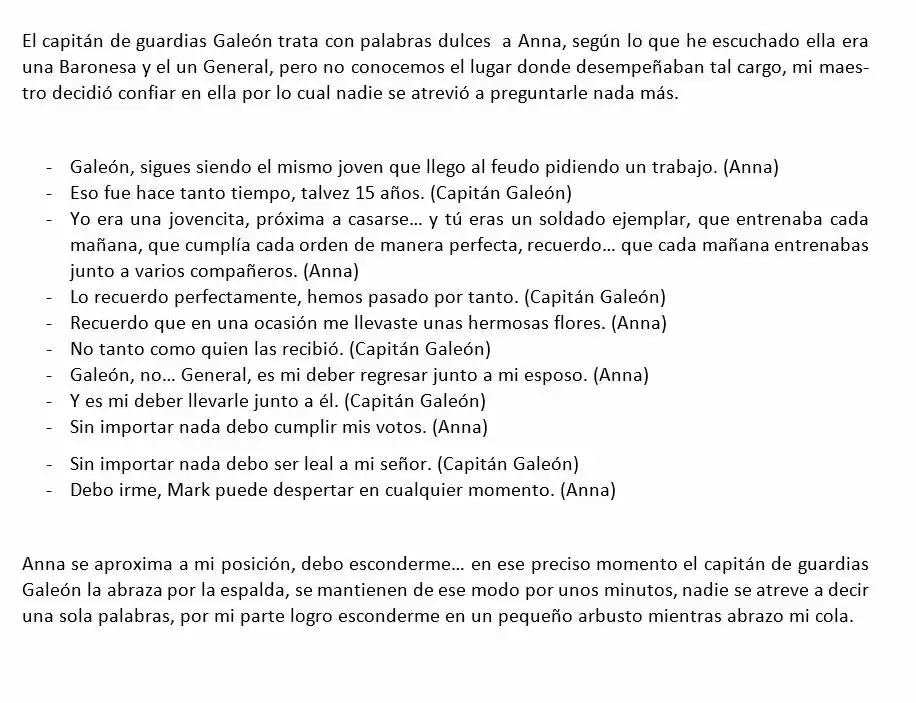 El capitán de guardias Galeón trata con palabras dulces a Anna, según lo que he escuchado ella era una Baronesa y el un General, pero no conocemos el lugar donde desempeñaban tal cargo, mi maestro decidió confiar en ella por lo cual nadie se atrevió a preguntarle nada más.

- Galeón, sigues siendo el mismo joven que llego al feudo pidiendo un trabajo. (Anna)
- Eso fue hace tanto tiempo, talvez 15 años. (Capitán Galeón)
- Yo era una jovencita, próxima a casarse… y tú eras un soldado ejemplar, que entrenaba cada mañana, que cumplía cada orden de manera perfecta, recuerdo… que cada mañana entrenabas junto a varios compañeros. (Anna)
- Lo recuerdo perfectamente, hemos pasado por tanto. (Capitán Galeón)
- Recuerdo que en una ocasión me llevaste unas hermosas flores. (Anna)
- No tanto como quien las recibió. (Capitán Galeón)
- Galeón, no… General, es mi deber regresar junto a mi esposo. (Anna)
- Y es mi deber llevarle junto a él. (Capitán Galeón)
- Sin importar nada debo cumplir mis votos. (Anna)
- Sin importar nada debo ser leal a mi señor. (Capitán Galeón)
- Debo irme, Mark puede despertar en cualquier momento. (Anna)

Anna se aproxima a mi posición, debo esconderme… en ese preciso momento el capitán de guardias Galeón la abraza por la espalda, se mantienen de ese modo por unos minutos, nadie se atreve a decir una sola palabras, por mi parte logro esconderme en un pequeño arbusto mientras abrazo mi cola.